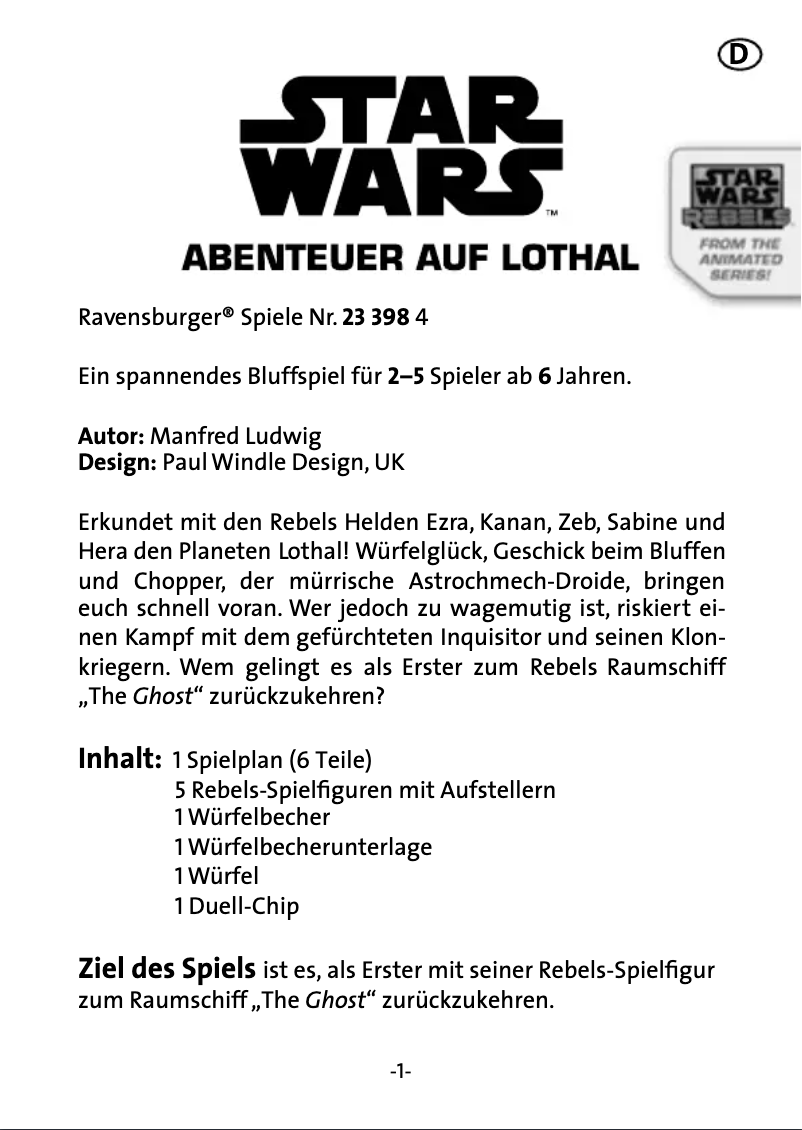 D

STAR WARS™

ABENTEUER AUF LOTHAL

STAR WARS REBELS
FROM THE ANIMATED SERIES!

Ravensburger® Spiele Nr. 23 398 4

Ein spannendes Bluffspiel für 2–5 Spieler ab 6 Jahren.

Autor: Manfred Ludwig
Design: Paul Windle Design, UK

Erkundet mit den Rebels Helden Ezra, Kanan, Zeb, Sabine und Hera den Planeten Lothal! Würfelglück, Geschick beim Bluffen und Chopper, der mürrische Astrochmech-Droide, bringen euch schnell voran. Wer jedoch zu wagemutig ist, riskiert einen Kampf mit dem gefürchteten Inquisitor und seinen Klonkriegern. Wem gelingt es als Erster zum Rebels Raumschiff „The Ghost“ zurückzukehren?

Inhalt: 1 Spielplan (6 Teile)
5 Rebels-Spielfiguren mit Aufstellern
1 Würfelbecher
1 Würfelbecherunterlage
1 Würfel
1 Duell-Chip

Ziel des Spiels ist es, als Erster mit seiner Rebels-Spielfigur zum Raumschiff „The Ghost“ zurückzukehren.

-1-